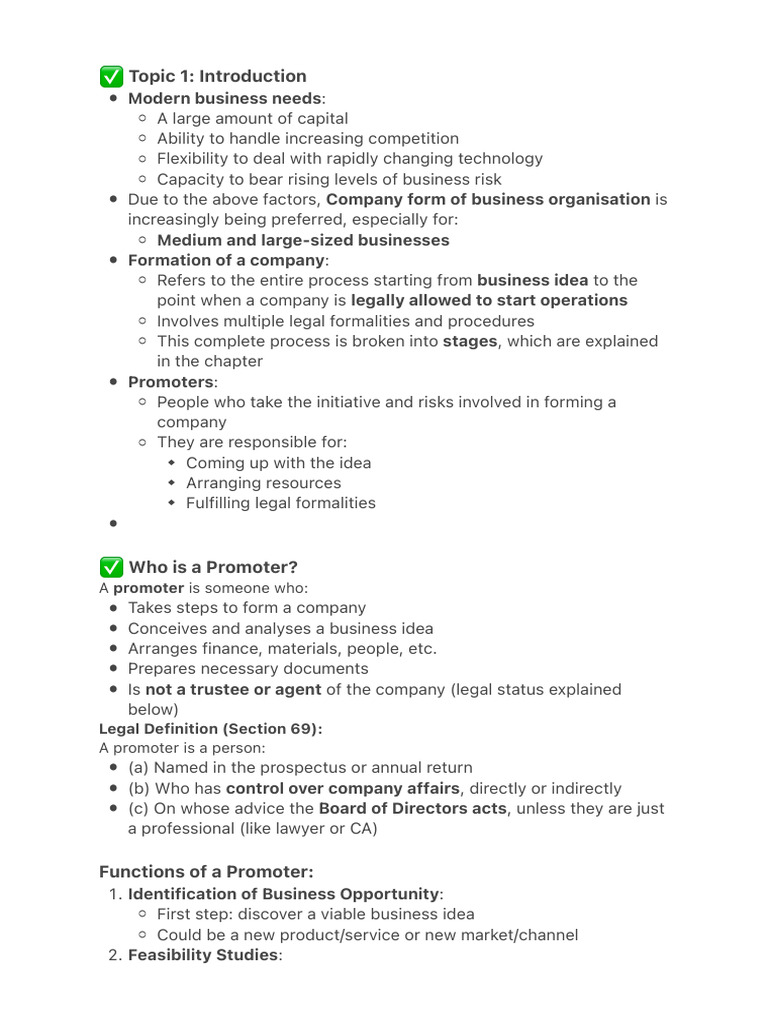 ✅ Topic 1: Introduction

- Modern business needs:
  - A large amount of capital
  - Ability to handle increasing competition
  - Flexibility to deal with rapidly changing technology
  - Capacity to bear rising levels of business risk
- Due to the above factors, Company form of business organisation is increasingly being preferred, especially for:
  - Medium and large-sized businesses
- Formation of a company:
  - Refers to the entire process starting from business idea to the point when a company is legally allowed to start operations
  - Involves multiple legal formalities and procedures
  - This complete process is broken into stages, which are explained in the chapter
- Promoters:
  - People who take the initiative and risks involved in forming a company
  - They are responsible for:
    - Coming up with the idea
    - Arranging resources
    - Fulfilling legal formalities
-

✅ Who is a Promoter?

A promoter is someone who:

- Takes steps to form a company
- Conceives and analyses a business idea
- Arranges finance, materials, people, etc.
- Prepares necessary documents
- Is not a trustee or agent of the company (legal status explained below)

Legal Definition (Section 69):

A promoter is a person:

- (a) Named in the prospectus or annual return
- (b) Who has control over company affairs, directly or indirectly
- (c) On whose advice the Board of Directors acts, unless they are just a professional (like lawyer or CA)

Functions of a Promoter:

1. Identification of Business Opportunity:
   - First step: discover a viable business idea
   - Could be a new product/service or new market/channel
2. Feasibility Studies: